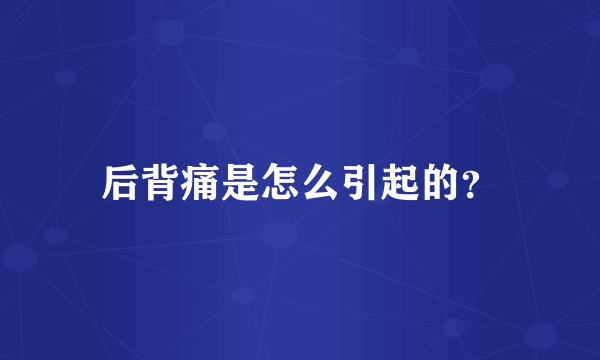 后背痛是怎么引起的?